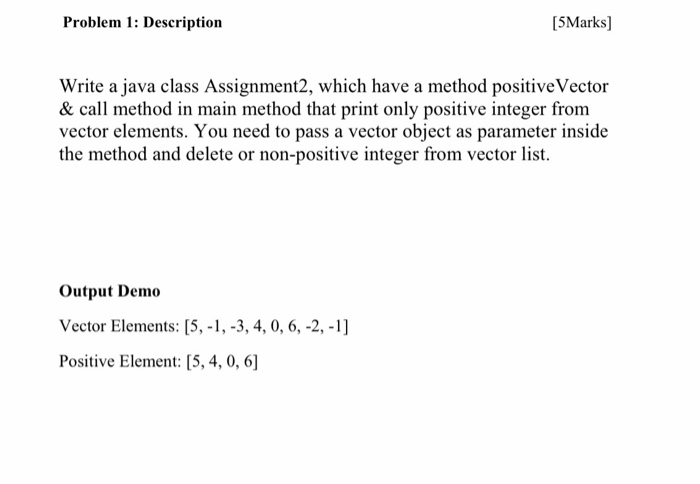 Problem 1: Description

[5Marks]

Write a java class Assignment2, which have a method positiveVector & call method in main method that print only positive integer from vector elements. You need to pass a vector object as parameter inside the method and delete or non-positive integer from vector list.

Output Demo

Vector Elements: [5, -1, -3, 4, 0, 6, -2, -1]

Positive Element: [5, 4, 0, 6]